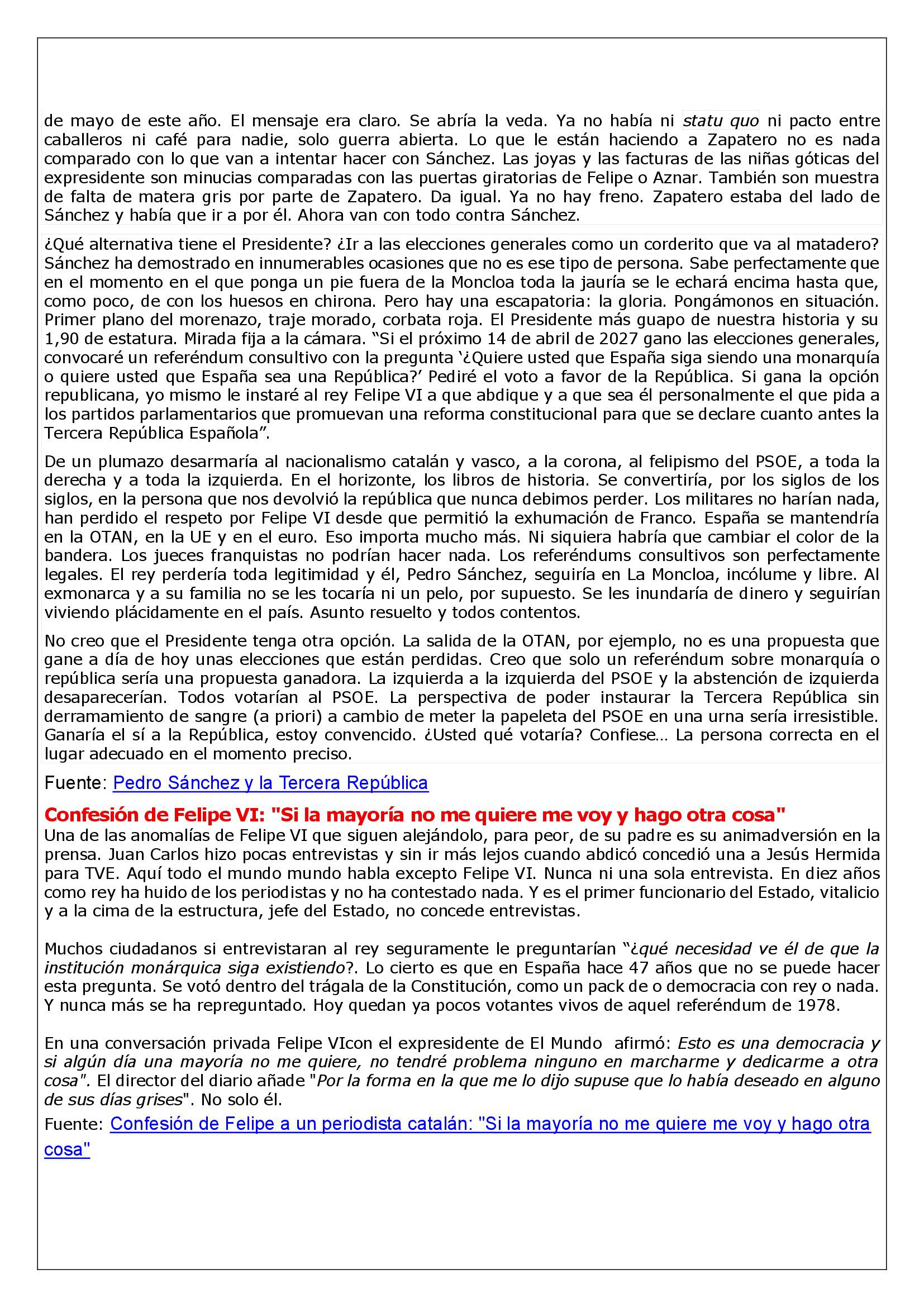 de mayo de este año. El mensaje era claro. Se abría la veda. Ya no había ni statu quo ni pacto entre caballeros ni café para nadie, solo guerra abierta. Lo que le están haciendo a Zapatero no es nada comparado con lo que van a intentar hacer con Sánchez. Las joyas y las facturas de las niñas góticas del expresidente son minucias comparadas con las puertas giratorias de Felipe o Aznar. También son muestra de falta de matera gris por parte de Zapatero. Da igual. Ya no hay freno. Zapatero estaba del lado de Sánchez y había que ir a por él. Ahora van con todo contra Sánchez.

¿Qué alternativa tiene el Presidente? ¿Ir a las elecciones generales como un corderito que va al matadero? Sánchez ha demostrado en innumerables ocasiones que no es ese tipo de persona. Sabe perfectamente que en el momento en el que ponga un pie fuera de la Moncloa toda la jauría se le echará encima hasta que, como poco, de con los huesos en chirona. Pero hay una escapatoria: la gloria. Pongámonos en situación. Primer plano del morenazo, traje morado, corbata roja. El Presidente más guapo de nuestra historia y su 1,90 de estatura. Mirada fija a la cámara. “Si el próximo 14 de abril de 2027 gano las elecciones generales, convocaré un referéndum consultivo con la pregunta ‘¿Quiere usted que España siga siendo una monarquía o quiere usted que España sea una República?’ Pediré el voto a favor de la República. Si gana la opción republicana, yo mismo le instaré al rey Felipe VI a que abdique y a que sea él personalmente el que pida a los partidos parlamentarios que promuevan una reforma constitucional para que se declare cuanto antes la Tercera República Española”.

De un plumazo desarmaría al nacionalismo catalán y vasco, a la corona, al felipismo del PSOE, a toda la derecha y a toda la izquierda. En el horizonte, los libros de historia. Se convertiría, por los siglos de los siglos, en la persona que nos devolvió la república que nunca debimos perder. Los militares no harían nada, han perdido el respeto por Felipe VI desde que permitió la exhumación de Franco. España se mantendría en la OTAN, en la UE y en el euro. Eso importa mucho más. Ni siquiera habría que cambiar el color de la bandera. Los jueces franquistas no podrían hacer nada. Los referéndums consultivos son perfectamente legales. El rey perdería toda legitimidad y él, Pedro Sánchez, seguiría en La Moncloa, incólume y libre. Al exmonarca y a su familia no se les tocaría ni un pelo, por supuesto. Se les inundaría de dinero y seguirían viviendo plácidamente en el país. Asunto resuelto y todos contentos.

No creo que el Presidente tenga otra opción. La salida de la OTAN, por ejemplo, no es una propuesta que gane a día de hoy unas elecciones que están perdidas. Creo que solo un referéndum sobre monarquía o república sería una propuesta ganadora. La izquierda a la izquierda del PSOE y la abstención de izquierda desaparecerían. Todos votarían al PSOE. La perspectiva de poder instaurar la Tercera República sin derramamiento de sangre (a priori) a cambio de meter la papeleta del PSOE en una urna sería irresistible. Ganaría el sí a la República, estoy convencido. ¿Usted qué votaría? Confiese… La persona correcta en el lugar adecuado en el momento preciso.

Fuente: Pedro Sánchez y la Tercera República

Confesión de Felipe VI: "Si la mayoría no me quiere me voy y hago otra cosa"
Una de las anomalías de Felipe VI que siguen alejándolo, para peor, de su padre es su animadversión en la prensa. Juan Carlos hizo pocas entrevistas y sin ir más lejos cuando abdicó concedió una a Jesús Hermida para TVE. Aquí todo el mundo mundo habla excepto Felipe VI. Nunca ni una sola entrevista. En diez años como rey ha huido de los periodistas y no ha contestado nada. Y es el primer funcionario del Estado, vitalicio y a la cima de la estructura, jefe del Estado, no concede entrevistas.

Muchos ciudadanos si entrevistaran al rey seguramente le preguntarían “¿qué necesidad ve él de que la institución monárquica siga existiendo?. Lo cierto es que en España hace 47 años que no se puede hacer esta pregunta. Se votó dentro del trágala de la Constitución, como un pack de o democracia con rey o nada. Y nunca más se ha repreguntado. Hoy quedan ya pocos votantes vivos de aquel referéndum de 1978.

En una conversación privada Felipe VIcon el expresidente de El Mundo afirmó: Esto es una democracia y si algún día una mayoría no me quiere, no tendré problema ninguno en marcharme y dedicarme a otra cosa". El director del diario añade "Por la forma en la que me lo dijo supuse que lo había deseado en alguno de sus días grises". No solo él.

Fuente: Confesión de Felipe a un periodista catalán: "Si la mayoría no me quiere me voy y hago otra cosa"